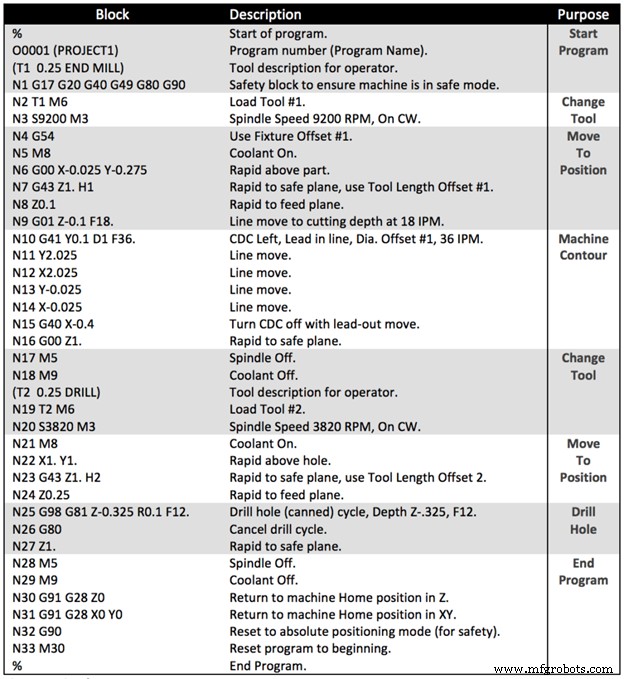 | Block | Description | Purpose |
|---|---|---|
| % | Start of program. | Start Program |
| O0001 (PROJECT1) | Program number (Program Name). | |
| (T1 0.25 END MILL) | Tool description for operator. | |
| N1 G17 G20 G40 G49 G80 G90 | Safety block to ensure machine is in safe mode. | |
| N2 T1 M6 | Load Tool #1. | Change Tool |
| N3 S9200 M3 | Spindle Speed 9200 RPM, On CW. | |
| N4 G54 | Use Fixture Offset #1. | Move To Position |
| N5 M8 | Coolant On. | |
| N6 G00 X-0.025 Y-0.275 | Rapid above part. | |
| N7 G43 Z1. H1 | Rapid to safe plane, use Tool Length Offset #1. | |
| N8 Z0.1 | Rapid to feed plane. | |
| N9 G01 Z-0.1 F18. | Line move to cutting depth at 18 IPM. | |
| N10 G41 Y0.1 D1 F36. | CDC Left, Lead in line, Dia. Offset #1, 36 IPM. | Machine Contour |
| N11 Y2.025 | Line move. | |
| N12 X2.025 | Line move. | |
| N13 Y-0.025 | Line move. | |
| N14 X-0.025 | Line move. | |
| N15 G40 X-0.4 | Turn CDC off with lead-out move. | |
| N16 G00 Z1. | Rapid to safe plane. | |
| N17 M5 | Spindle Off. | Change Tool |
| N18 M9 | Coolant Off. | |
| (T2 0.25 DRILL) | Tool description for operator. | |
| N19 T2 M6 | Load Tool #2. | |
| N20 S3820 M3 | Spindle Speed 3820 RPM, On CW. | |
| N21 M8 | Coolant On. | Move To Position |
| N22 X1. Y1. | Rapid above hole. | |
| N23 G43 Z1. H2 | Rapid to safe plane, use Tool Length Offset 2. | |
| N24 Z0.25 | Rapid to feed plane. | |
| N25 G98 G81 Z-0.325 R0.1 F12. | Drill hole (canned) cycle, Depth Z-.325, F12. | Drill Hole |
| N26 G80 | Cancel drill cycle. | |
| N27 Z1. | Rapid to safe plane. | |
| N28 M5 | Spindle Off. | End Program |
| N29 M9 | Coolant Off. | |
| N30 G91 G28 Z0 | Return to machine Home position in Z. | |
| N31 G91 G28 X0 Y0 | Return to machine Home position in XY. | |
| N32 G90 | Reset to absolute positioning mode (for safety). | |
| N33 M30 | Reset program to beginning. | |
| % | End Program. | |

www.mfgrobots.com